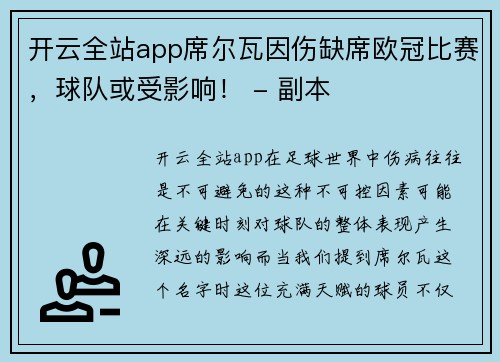 开云全站app席尔瓦因伤缺席欧冠比赛，球队或受影响！ – 副本

开云全站app在足球世界中伤病往往是不可避免的这种不可控因素可能在关键时刻对球队的整体表现产生深远的影响而当我们提到席尔瓦这个名字时这位充满天赋的球员不仅